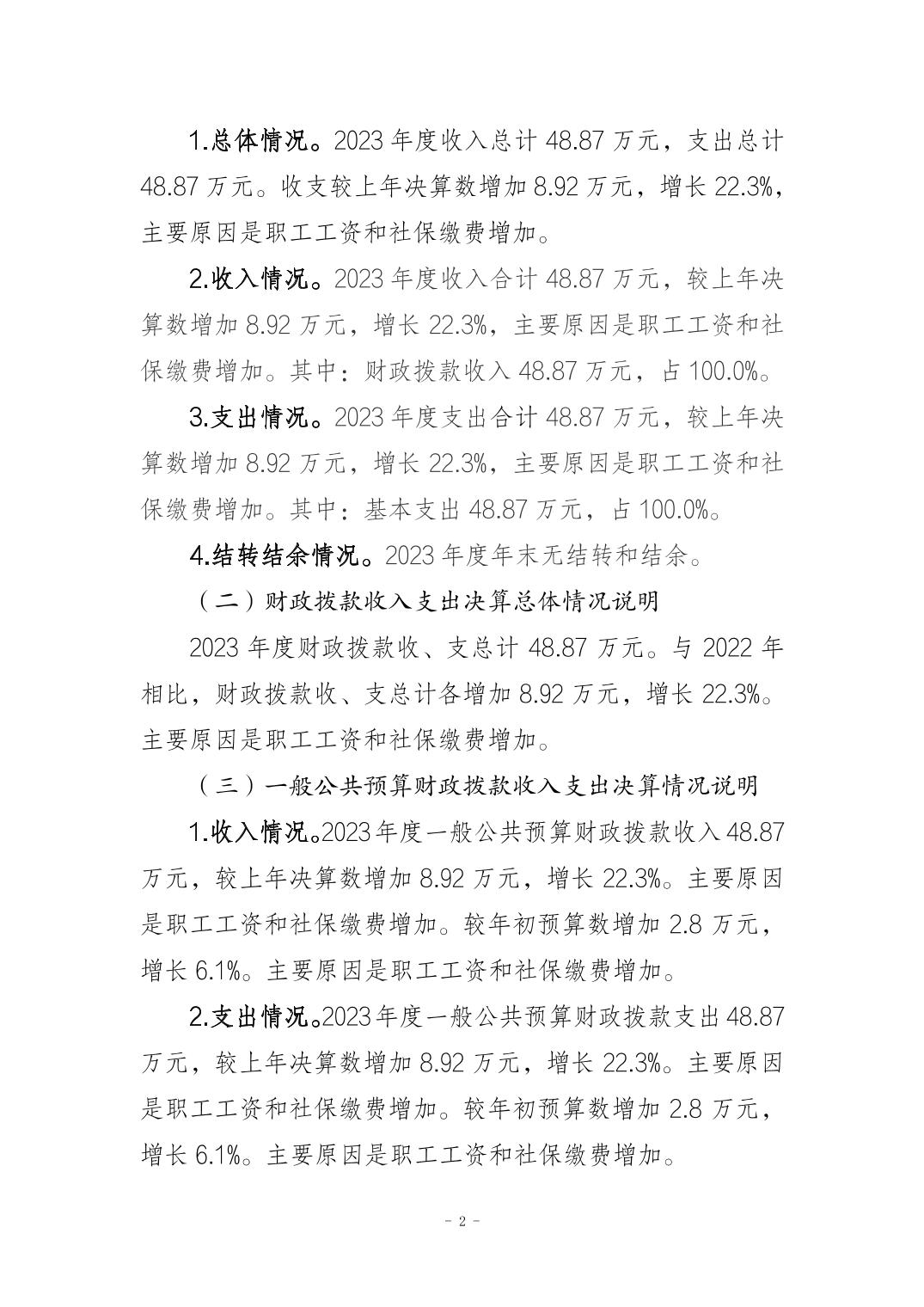 1.总体情况。2023 年度收入总计 48.87 万元，支出总计 48.87 万元。收支较上年决算数增加 8.92 万元，增长 22.3%，主要原因是职工工资和社保缴费增加。

2.收入情况。2023 年度收入合计 48.87 万元，较上年决算数增加 8.92 万元，增长 22.3%，主要原因是职工工资和社保缴费增加。其中：财政拨款收入 48.87 万元，占 100.0%。

3.支出情况。2023 年度支出合计 48.87 万元，较上年决算数增加 8.92 万元，增长 22.3%，主要原因是职工工资和社保缴费增加。其中：基本支出 48.87 万元，占 100.0%。

4.结转结余情况。2023 年度年末无结转和结余。

（二）财政拨款收入支出决算总体情况说明

2023 年度财政拨款收、支总计 48.87 万元。与 2022 年相比，财政拨款收、支总计各增加 8.92 万元，增长 22.3%。主要原因是职工工资和社保缴费增加。

（三）一般公共预算财政拨款收入支出决算情况说明

1.收入情况。2023 年度一般公共预算财政拨款收入 48.87 万元，较上年决算数增加 8.92 万元，增长 22.3%。主要原因是职工工资和社保缴费增加。较年初预算数增加 2.8 万元，增长 6.1%。主要原因是职工工资和社保缴费增加。

2.支出情况。2023 年度一般公共预算财政拨款支出 48.87 万元，较上年决算数增加 8.92 万元，增长 22.3%。主要原因是职工工资和社保缴费增加。较年初预算数增加 2.8 万元，增长 6.1%。主要原因是职工工资和社保缴费增加。

- 2 -